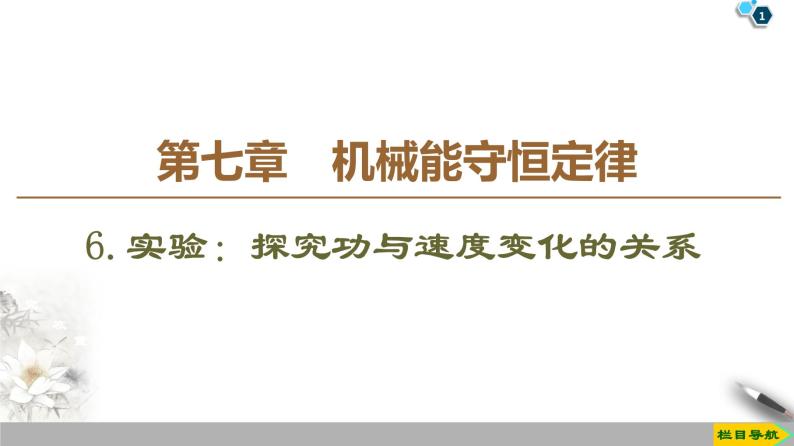 1

第七章　机械能守恒定律

6. 实验：探究功与速度变化的关系

栏目导航